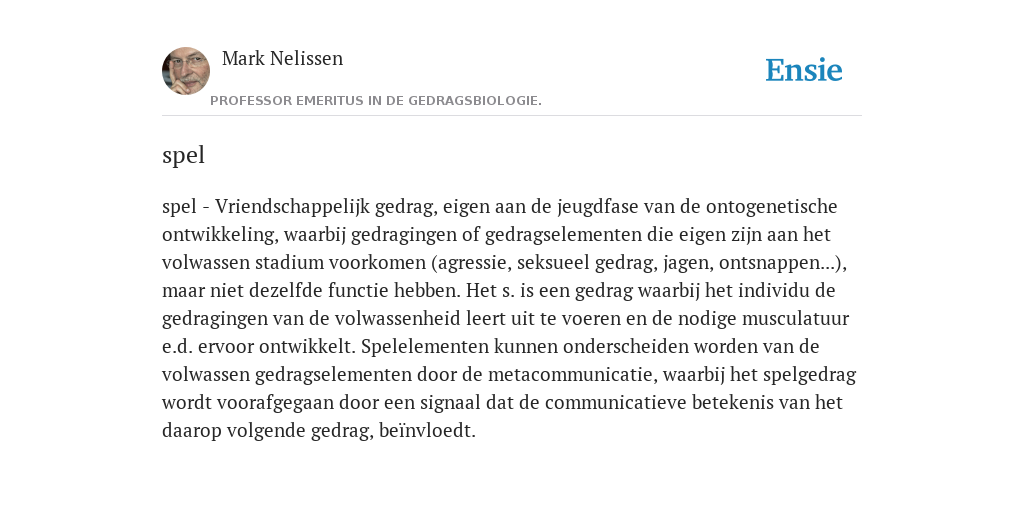 Mark Nelissen

PROFESSOR EMERITUS IN DE GEDRAGSBIOLOGIE.

Ensie

spel

spel - Vriendschappelijk gedrag, eigen aan de jeugdfase van de ontogenetische ontwikkeling, waarbij gedragingen of gedragselementen die eigen zijn aan het volwassen stadium voorkomen (agressie, seksueel gedrag, jagen, ontsnappen...), maar niet dezelfde functie hebben. Het s. is een gedrag waarbij het individu de gedragingen van de volwassenheid leert uit te voeren en de nodige musculatuur e.d. ervoor ontwikkelt. Spelelementen kunnen onderscheiden worden van de volwassen gedragselementen door de metacommunicatie, waarbij het spelgedrag wordt voorafgegaan door een signaal dat de communicatieve betekenis van het daarop volgende gedrag, beïnvloedt.